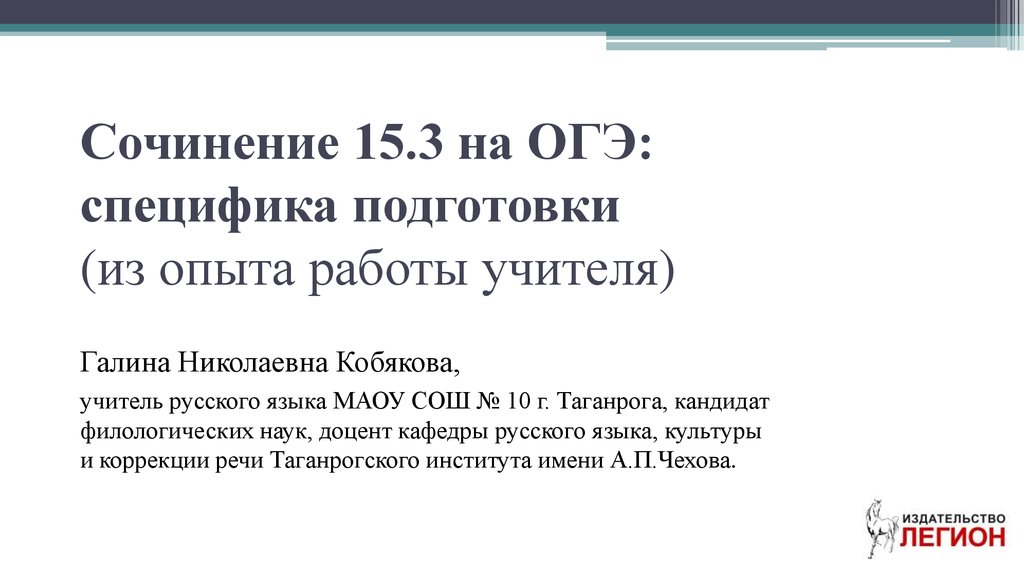 Сочинение 15.3 на ОГЭ: специфика подготовки
(из опыта работы учителя)

Галина Николаевна Кобякова,

учитель русского языка МАОУ СОШ № 10 г. Таганрога, кандидат филологических наук, доцент кафедры русского языка, культуры и коррекции речи Таганрогского института имени А.П.Чехова.

ИЗДАТЕЛЬСТВО
ЛЕГИОН